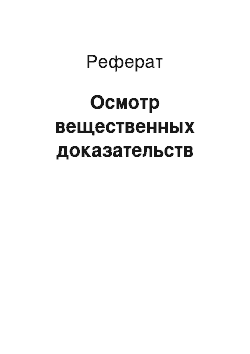 Реферат

Осмотр вещественных доказательств